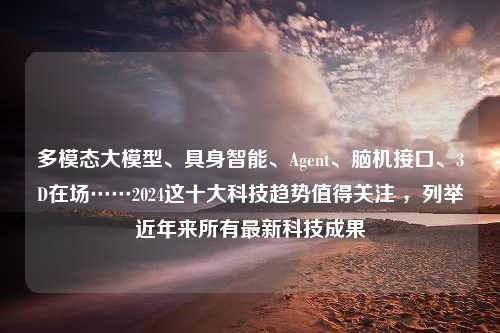 多模态大模型、具身智能、Agent、脑机接口、3D在场……2024这十大科技趋势值得关注，列举近年来所有最新科技成果